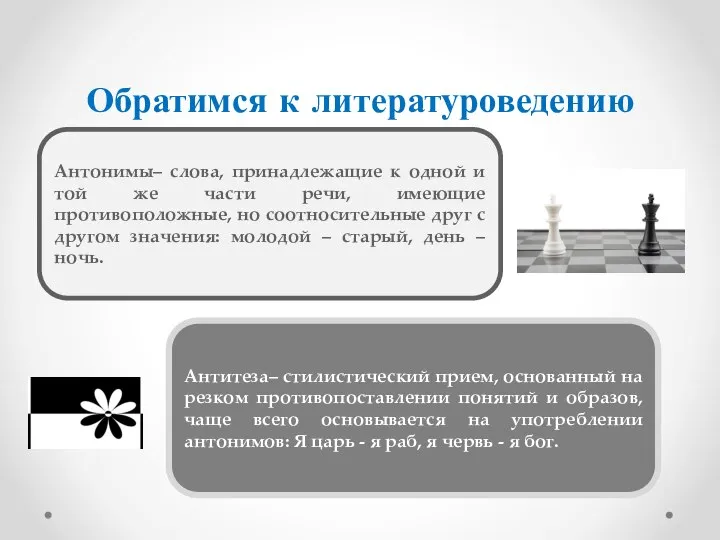 Обратимся к литературоведению

Антонимы– слова, принадлежащие к одной и той же части речи, имеющие противоположные, но соотносительные друг с другом значения: молодой – старый, день – ночь.

Антитеза– стилистический прием, основанный на резком противопоставлении понятий и образов, чаще всего основывается на употреблении антонимов: Я царь - я раб, я червь - я бог.